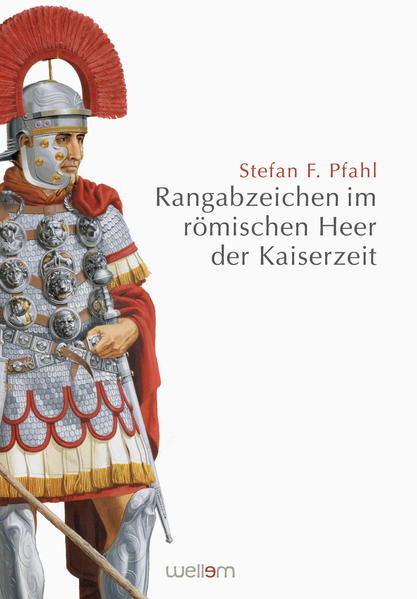 Stefan F. Pfahl
Rangabzeichen im römischen Heer der Kaiserzeit

wellem